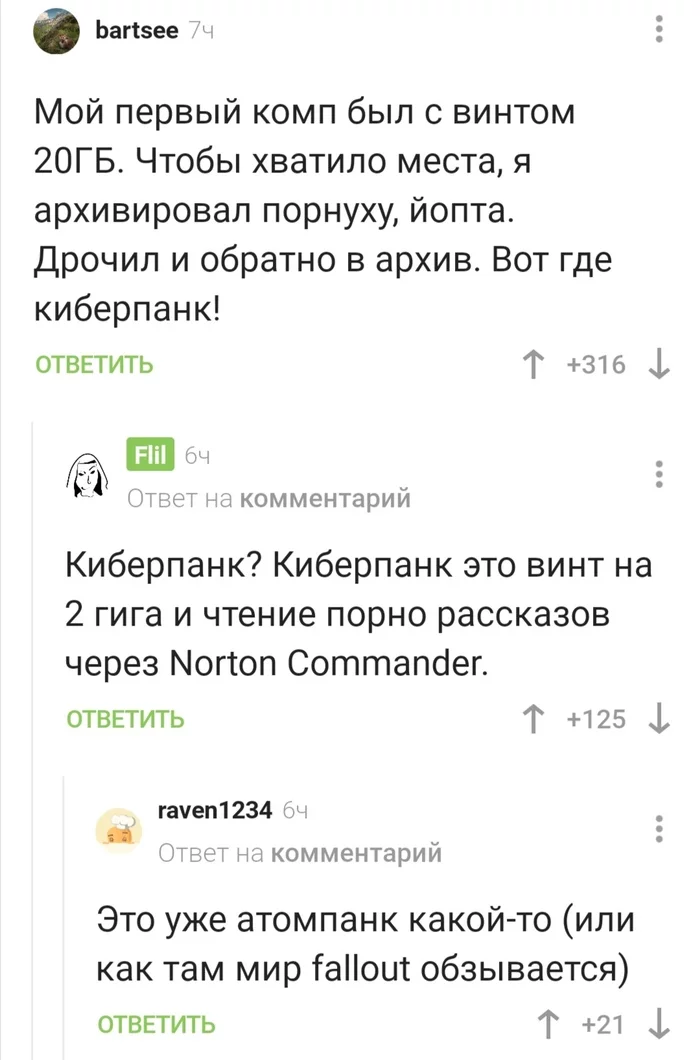 bartsee 7ч

Мой первый комп был с винтом 20ГБ. Чтобы хватило места, я архивировал порнуху, йопта. Дрочил и обратно в архив. Вот где киберпанк!

ОТВЕТИТЬ

+316

Flil 6ч

Ответ на комментарий

Киберпанк? Киберпанк это винт на 2 гига и чтение порно рассказов через Norton Commander.

ОТВЕТИТЬ

+125

raven1234 6ч

Ответ на комментарий

Это уже атомпанк какой-то (или как там мир fallout обзывается)

ОТВЕТИТЬ

+21